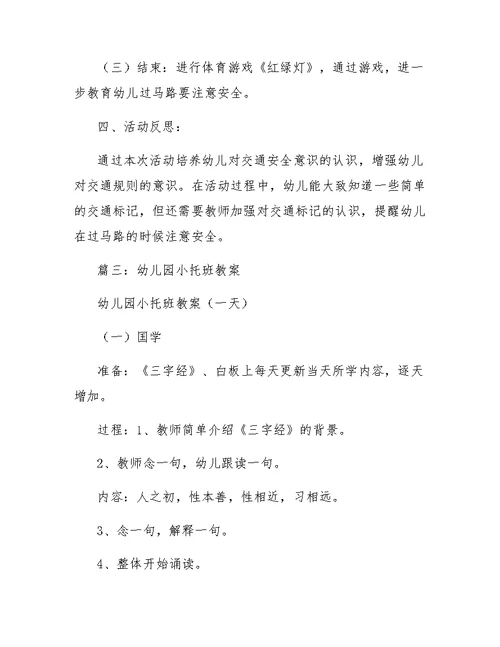 （三）结束：进行体育游戏《红绿灯》，通过游戏，进一步教育幼儿过马路要注意安全。

四、活动反思：

通过本次活动培养幼儿对交通安全意识的认识，增强幼儿对交通规则的意识。在活动过程中，幼儿能大致知道一些简单的交通标记，但还需要教师加强对交通标记的认识，提醒幼儿在过马路的时候注意安全。

篇三：幼儿园小托班教案

幼儿园小托班教案（一天）

（一）国学

准备：《三字经》、白板上每天更新当天所学内容，逐天增加。

过程：1、教师简单介绍《三字经》的背景。

2、教师念一句，幼儿跟读一句。

内容：人之初，性本善，性相近，习相远。

3、念一句，解释一句。

4、整体开始诵读。